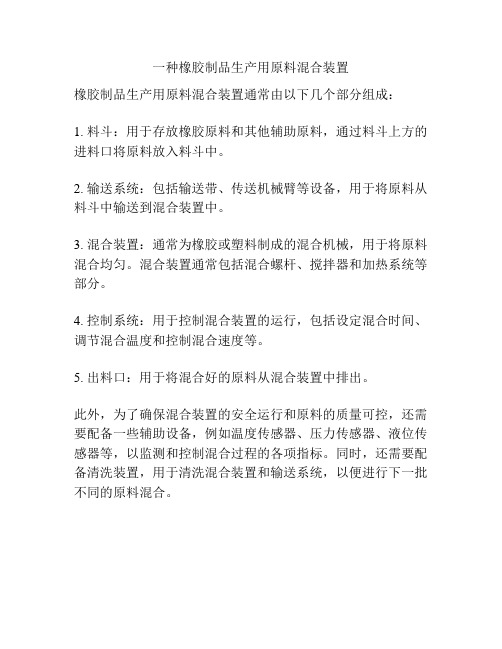 一种橡胶制品生产用原料混合装置

橡胶制品生产用原料混合装置通常由以下几个部分组成：

1. 料斗：用于存放橡胶原料和其他辅助原料，通过料斗上方的进料口将原料放入料斗中。

2. 输送系统：包括输送带、传送机械臂等设备，用于将原料从料斗中输送到混合装置中。

3. 混合装置：通常为橡胶或塑料制成的混合机械，用于将原料混合均匀。混合装置通常包括混合螺杆、搅拌器和加热系统等部分。

4. 控制系统：用于控制混合装置的运行，包括设定混合时间、调节混合温度和控制混合速度等。

5. 出料口：用于将混合好的原料从混合装置中排出。

此外，为了确保混合装置的安全运行和原料的质量可控，还需要配备一些辅助设备，例如温度传感器、压力传感器、液位传感器等，以监测和控制混合过程的各项指标。同时，还需要配备清洗装置，用于清洗混合装置和输送系统，以便进行下一批不同的原料混合。